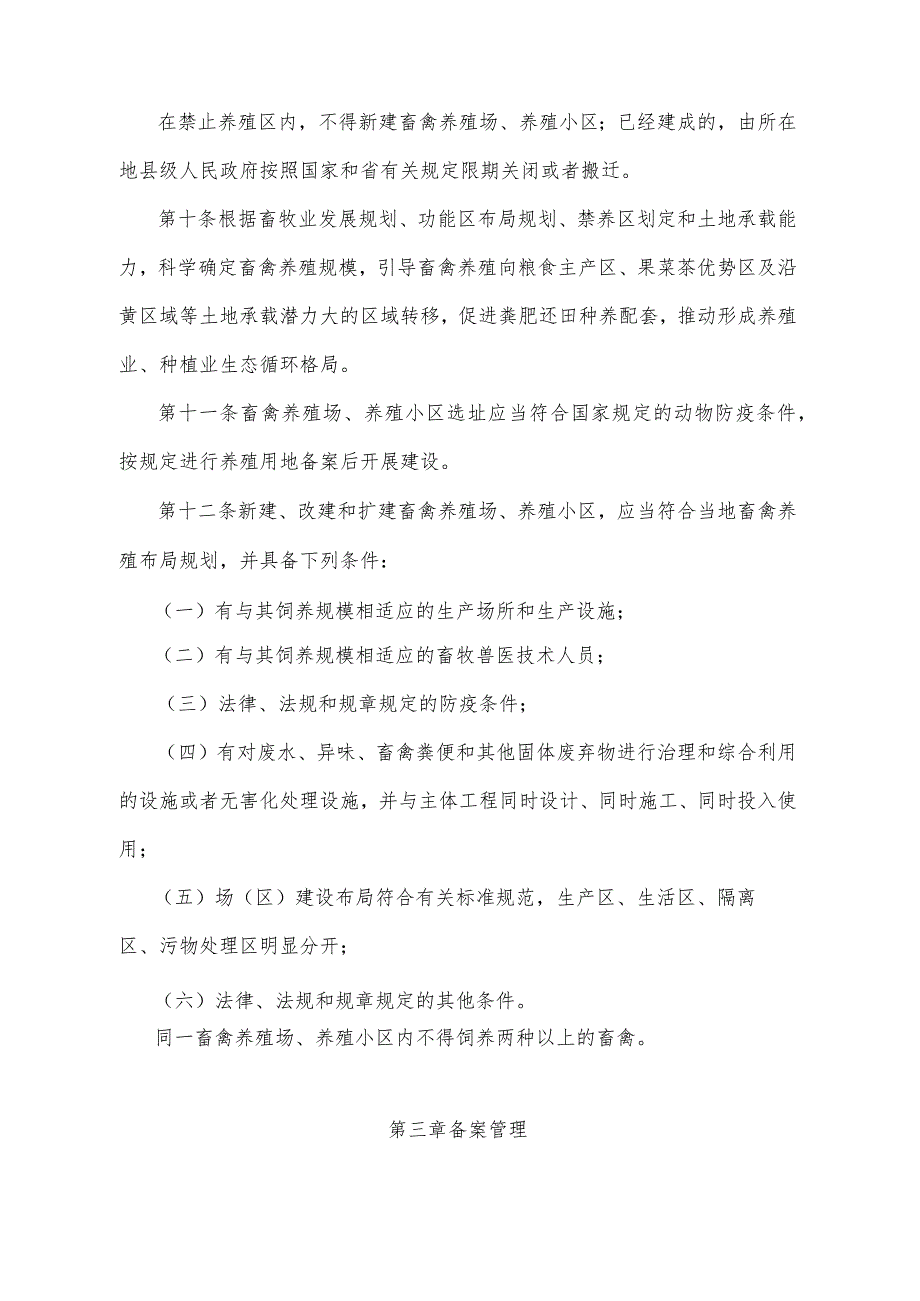 在禁止养殖区内，不得新建畜禽养殖场、养殖小区；已经建成的，由所在地县级人民政府按照国家和省有关规定限期关闭或者搬迁。

第十条根据畜牧业发展规划、功能区布局规划、禁养区划定和土地承载能力，科学确定畜禽养殖规模，引导畜禽养殖向粮食主产区、果菜茶优势区及沿黄区域等土地承载潜力大的区域转移，促进粪肥还田种养配套，推动形成养殖业、种植业生态循环格局。

第十一条畜禽养殖场、养殖小区选址应当符合国家规定的动物防疫条件，按规定进行养殖用地备案后开展建设。

第十二条新建、改建和扩建畜禽养殖场、养殖小区，应当符合当地畜禽养殖布局规划，并具备下列条件：

（一）有与其饲养规模相适应的生产场所和生产设施；

（二）有与其饲养规模相适应的畜牧兽医技术人员；

（三）法律、法规和规章规定的防疫条件；

（四）有对废水、异味、畜禽粪便和其他固体废弃物进行治理和综合利用的设施或者无害化处理设施，并与主体工程同时设计、同时施工、同时投入使用；

（五）场（区）建设布局符合有关标准规范，生产区、生活区、隔离区、污物处理区明显分开；

（六）法律、法规和规章规定的其他条件。

同一畜禽养殖场、养殖小区内不得饲养两种以上的畜禽。

第三章备案管理